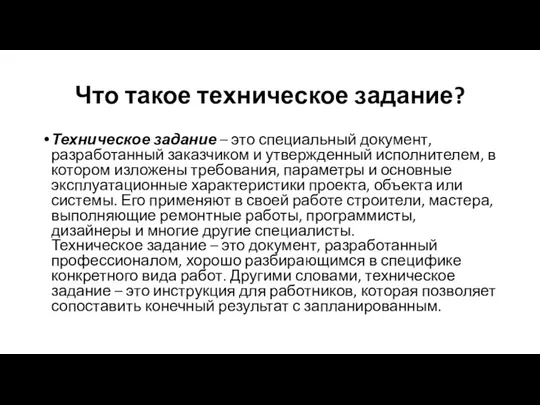 Что такое техническое задание?

• Техническое задание – это специальный документ, разработанный заказчиком и утвержденный исполнителем, в котором изложены требования, параметры и основные эксплуатационные характеристики проекта, объекта или системы. Его применяют в своей работе строители, мастера, выполняющие ремонтные работы, программисты, дизайнеры и многие другие специалисты.
Техническое задание – это документ, разработанный профессионалом, хорошо разбирающимся в специфике конкретного вида работ. Другими словами, техническое задание – это инструкция для работников, которая позволяет сопоставить конечный результат с запланированным.